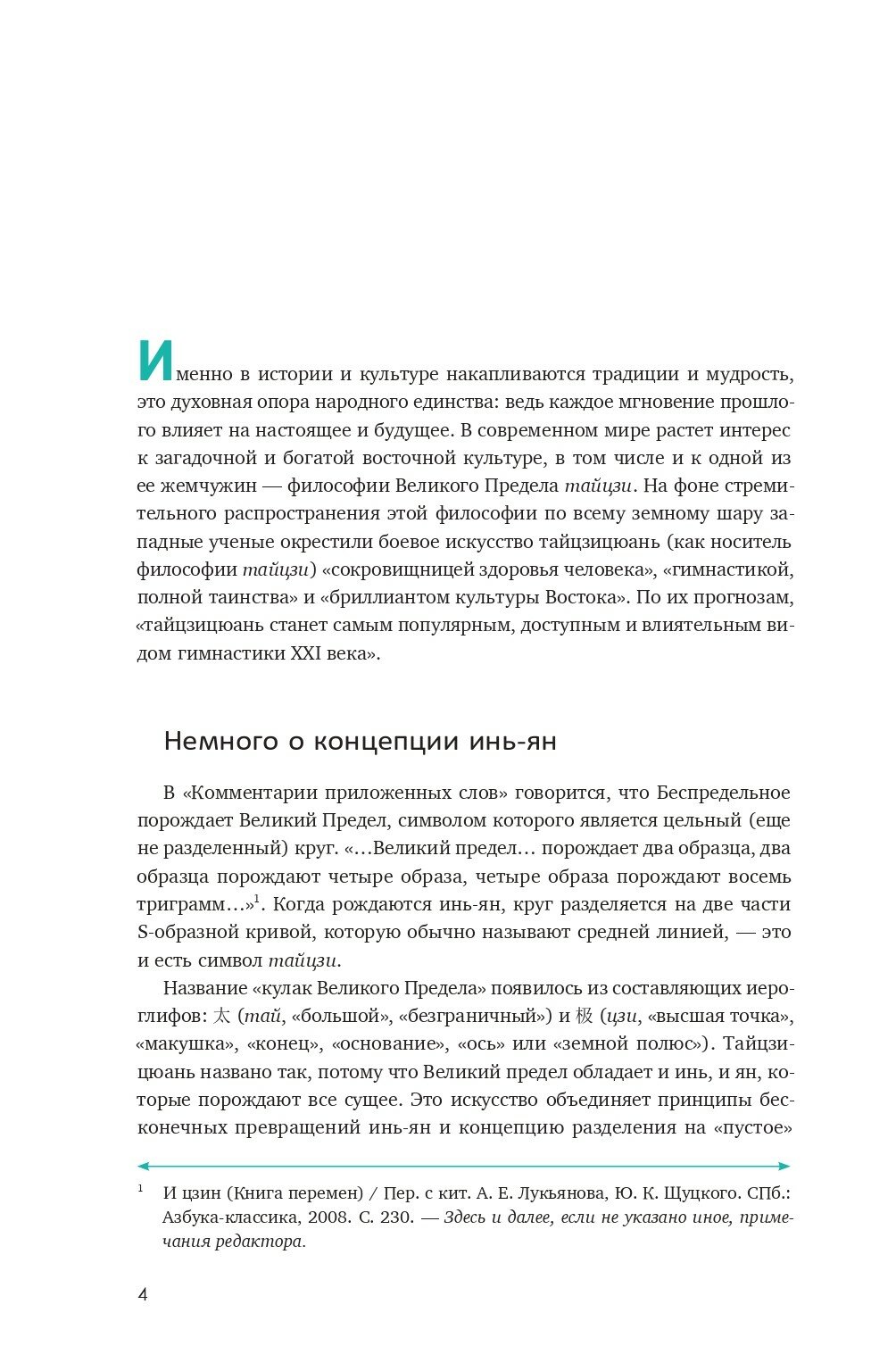 Именно в истории и культуре накапливаются традиции и мудрость, это духовная опора народного единства: ведь каждое мгновение прошлого влияет на настоящее и будущее. В современном мире растет интерес к загадочной и богатой восточной культуре, в том числе и к одной из ее жемчужин — философии Великого Предела тайцзи. На фоне стремительного распространения этой философии по всему земному шару западные ученые окрестили боевое искусство тайцзицюань (как носитель философии тайцзи) «сокровищницей здоровья человека», «гимнастикой, полной таинства» и «бриллиантом культуры Востока». По их прогнозам, «тайцзицюань станет самым популярным, доступным и влиятельным видом гимнастики XXI века».

Немного о концепции инь-ян

В «Комментарии приложенных слов» говорится, что Беспредельное порождает Великий Предел, символом которого является цельный (еще не разделенный) круг. «...Великий предел... порождает два образца, два образца порождают четыре образа, четыре образа порождают восемь триграмм...»$^1$. Когда рождаются инь-ян, круг разделяется на две части S-образной кривой, которую обычно называют средней линией, — это и есть символ тайцзи.

Название «кулак Великого Предела» появилось из составляющих иероглифов: 太 (тай, «большой», «безграничный») и 极 (цзи, «высшая точка», «макушка», «конец», «основание», «ось» или «земной полюс»). Тайцзицюань названо так, потому что Великий предел обладает и инь, и ян, которые порождают все сущее. Это искусство объединяет принципы бесконечных превращений инь-ян и концепцию разделения на «пустое»

$^1$ И цзин (Книга перемен) / Пер. с кит. А. Е. Лукьянова, Ю. К. Щуцкого. СПб.: Азбука-классика, 2008. С. 230. — Здесь и далее, если не указано иное, примечания редактора.

4